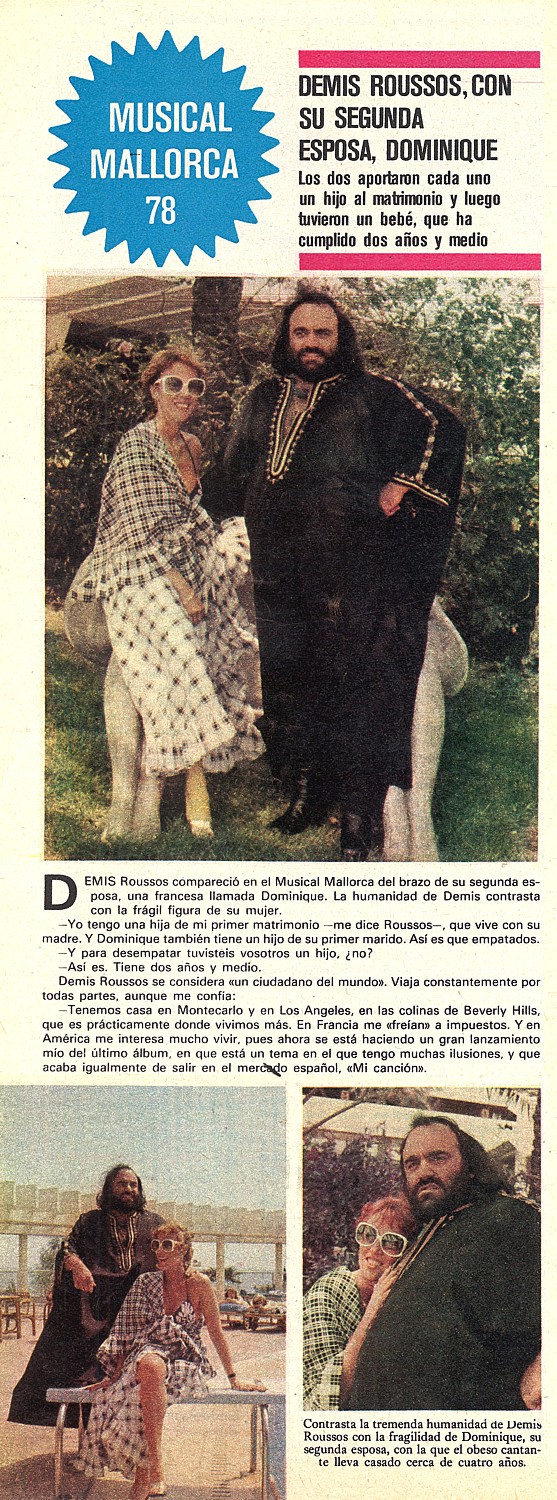 MUSICAL MALLORCA 78

DEMIS ROUSSOS, CON SU SEGUNDA ESPOSA, DOMINIQUE

Los dos aportaron cada uno un hijo al matrimonio y luego tuvieron un bebé, que ha cumplido dos años y medio

DEMIS Roussos compareció en el Musical Mallorca del brazo de su segunda esposa, una francesa llamada Dominique. La humanidad de Demis contrasta con la frágil figura de su mujer.

—Yo tengo una hija de mi primer matrimonio —me dice Roussos—, que vive con su madre. Y Dominique también tiene un hijo de su primer marido. Así es que empatados.

—Y para desempatar tuvisteis vosotros un hijo, ¿no?

—Así es. Tiene dos años y medio.

Demis Roussos se considera «un ciudadano del mundo». Viaja constantemente por todas partes, aunque me confía:

—Tenemos casa en Montecarlo y en Los Angeles, en las colinas de Beverly Hills, que es prácticamente donde vivimos más. En Francia me «freían» a impuestos. Y en América me interesa mucho vivir, pues ahora se está haciendo un gran lanzamiento mío del último álbum, en que está un tema en el que tengo muchas ilusiones, y que acaba igualmente de salir en el mercado español, «Mi canción».

Contrasta la tremenda humanidad de Demis Roussos con la fragilidad de Dominique, su segunda esposa, con la que el obeso cantante lleva casado cerca de cuatro años.